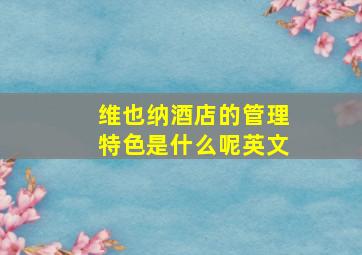 维也纳酒店的管理特色是什么呢英文